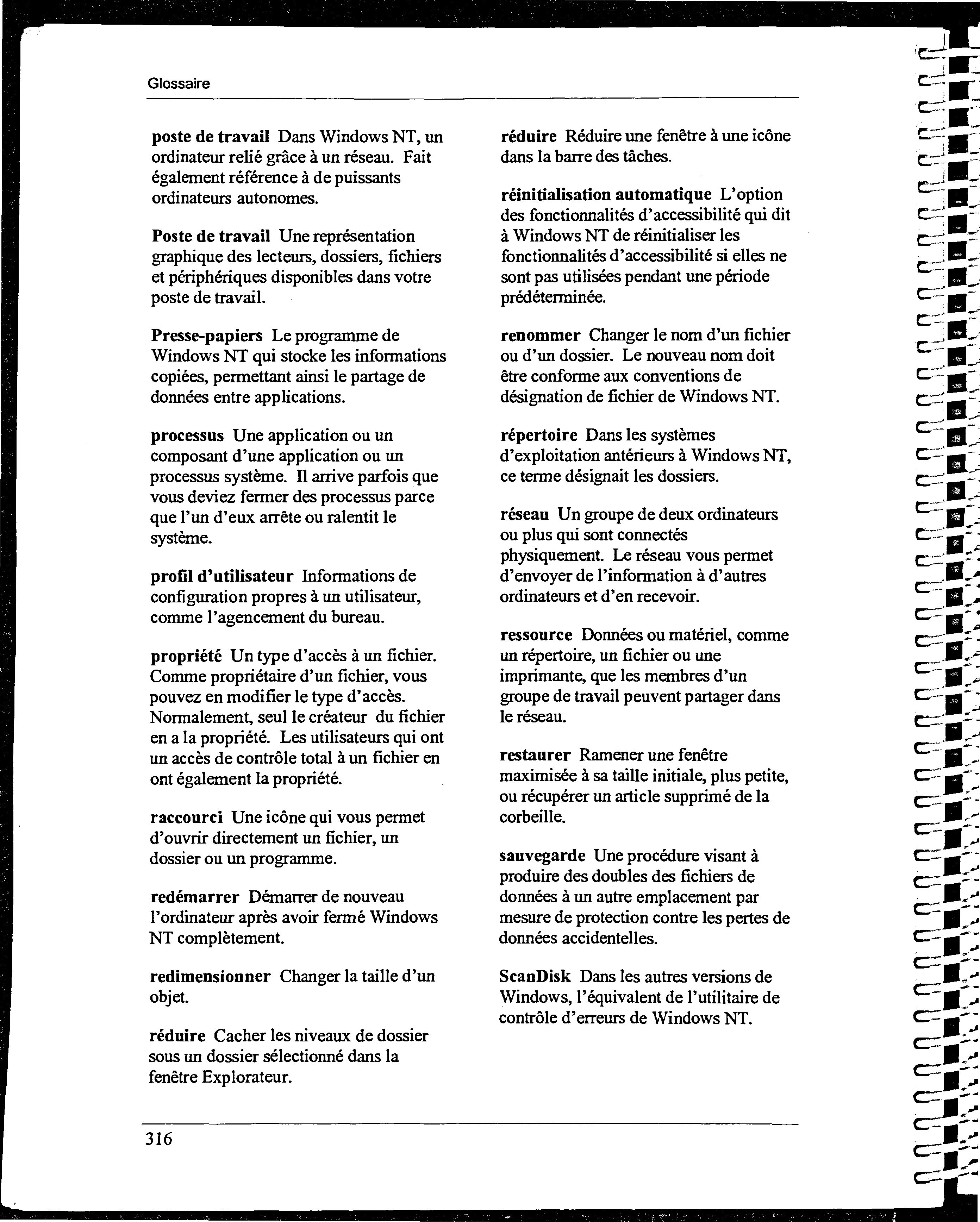 Glossaire

poste de travail Dans Windows NT, un ordinateur relié grâce à un réseau. Fait également référence à de puissants ordinateurs autonomes.

Poste de travail Une représentation graphique des lecteurs, dossiers, fichiers et périphériques disponibles dans votre poste de travail.

Presse-papiers Le programme de Windows NT qui stocke les informations copiées, permettant ainsi le partage de données entre applications.

processus Une application ou un composant d'une application ou un processus système. Il arrive parfois que vous deviez fermer des processus parce que l'un d'eux arrête ou ralentit le système.

profil d'utilisateur Informations de configuration propres à un utilisateur, comme l'agencement du bureau.

propriété Un type d'accès à un fichier. Comme propriétaire d'un fichier, vous pouvez en modifier le type d'accès. Normalement, seul le créateur du fichier en a la propriété. Les utilisateurs qui ont un accès de contrôle total à un fichier en ont également la propriété.

raccourci Une icône qui vous permet d'ouvrir directement un fichier, un dossier ou un programme.

redémarrer Démarrer de nouveau l'ordinateur après avoir fermé Windows NT complètement.

redimensionner Changer la taille d'un objet.

réduire Cacher les niveaux de dossier sous un dossier sélectionné dans la fenêtre Explorateur.

réduire Réduire une fenêtre à une icône dans la barre des tâches.

réinitialisation automatique L'option des fonctionnalités d'accessibilité qui dit à Windows NT de réinitialiser les fonctionnalités d'accessibilité si elles ne sont pas utilisées pendant une période prédéterminée.

renommer Changer le nom d'un fichier ou d'un dossier. Le nouveau nom doit être conforme aux conventions de désignation de fichier de Windows NT.

répertoire Dans les systèmes d'exploitation antérieurs à Windows NT, ce terme désignait les dossiers.

réseau Un groupe de deux ordinateurs ou plus qui sont connectés physiquement. Le réseau vous permet d'envoyer de l'information à d'autres ordinateurs et d'en recevoir.

ressource Données ou matériel, comme un répertoire, un fichier ou une imprimante, que les membres d'un groupe de travail peuvent partager dans le réseau.

restaurer Ramener une fenêtre maximisée à sa taille initiale, plus petite, ou récupérer un article supprimé de la corbeille.

sauvegarde Une procédure visant à produire des doubles des fichiers de données à un autre emplacement par mesure de protection contre les pertes de données accidentelles.

ScanDisk Dans les autres versions de Windows, l'équivalent de l'utilitaire de contrôle d'erreurs de Windows NT.

316